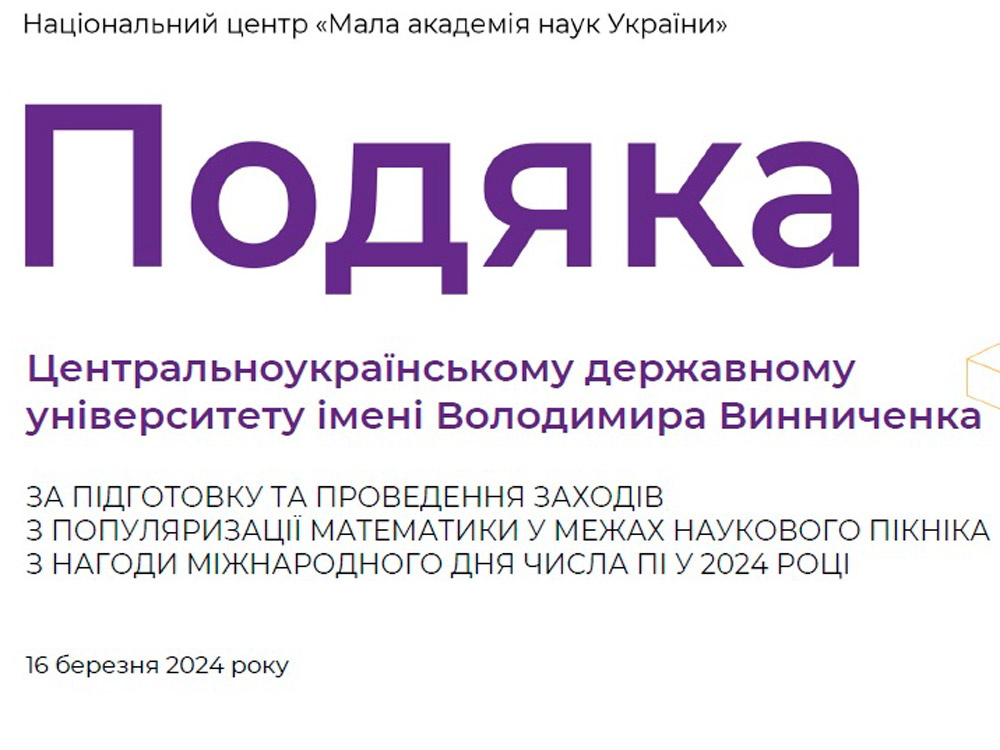 Національний центр «Мала академія наук України»

Подяка

Центральноукраїнському державному університету імені Володимира Винниченка

ЗА ПІДГОТОВКУ ТА ПРОВЕДЕННЯ ЗАХОДІВ З ПОПУЛЯРИЗАЦІЇ МАТЕМАТИКИ У МЕЖАХ НАУКОВОГО ПІКНІКА З НАГОДИ МІЖНАРОДНОГО ДНЯ ЧИСЛА ПІ У 2024 РОЦІ

16 березня 2024 року